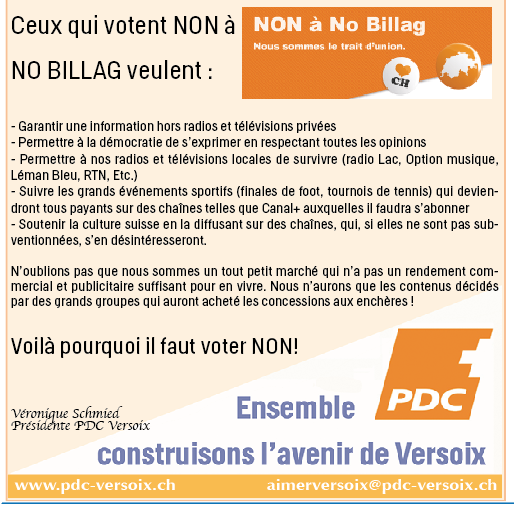 Ceux qui votent NON à NO BILLAG veulent :

NON à No Billag
Nous sommes le trait d'union.
CH

- Garantir une information hors radios et télévisions privées
- Permettre à la démocratie de s'exprimer en respectant toutes les opinions
- Permettre à nos radios et télévisions locales de survivre (radio Lac, Option musique, Léman Bleu, RTN, Etc.)
- Suivre les grands événements sportifs (finales de foot, tournois de tennis) qui deviendront tous payants sur des chaînes telles que Canal+ auxquelles il faudra s'abonner
- Soutenir la culture suisse en la diffusant sur des chaînes, qui, si elles ne sont pas subventionnées, s'en désintéresseront.

N'oublions pas que nous sommes un tout petit marché qui n'a pas un rendement commercial et publicitaire suffisant pour en vivre. Nous n'aurons que les contenus décidés par des grands groupes qui auront acheté les concessions aux enchères !

Voilà pourquoi il faut voter NON!

Véronique Schmied
Présidente PDC Versoix

Ensemble
PDC
construisons l'avenir de Versoix

www.pdc-versoix.ch aimerversoix@pdc-versoix.ch